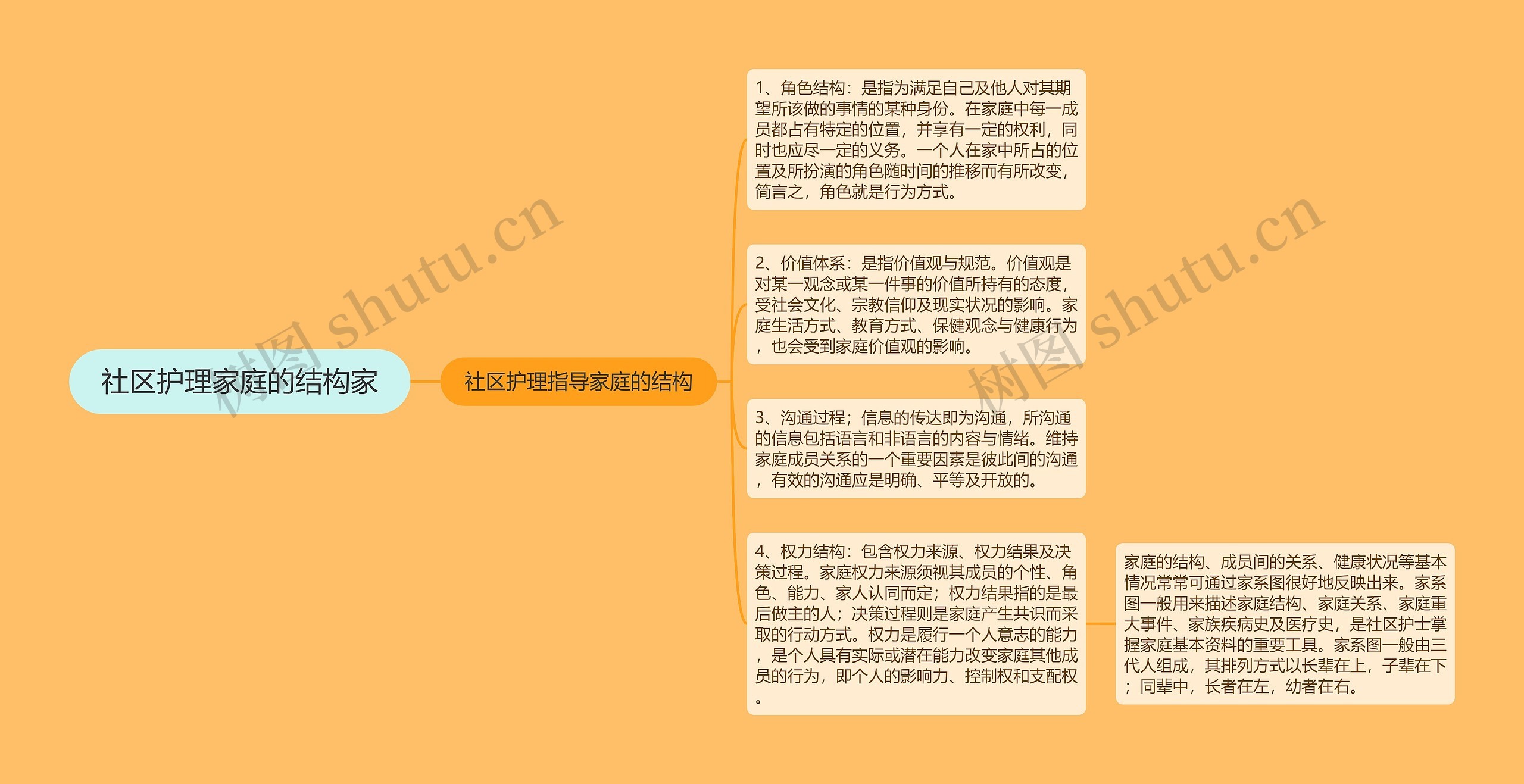 社区护理家庭的结构家

社区护理指导家庭的结构

1、角色结构：是指为满足自己及他人对其期望所该做的事情的某种身份。在家庭中每一成员都占有特定的位置，并享有一定的权利，同时也应尽一定的义务。一个人在家中所占的位置及所扮演的角色随时间的推移而有所改变，简言之，角色就是行为方式。

2、价值体系：是指价值观与规范。价值观是对某一观念或某一件事的价值所持有的态度，受社会文化、宗教信仰及现实状况的影响。家庭生活方式、教育方式、保健观念与健康行为，也会受到家庭价值观的影响。

3、沟通过程；信息的传达即为沟通，所沟通的信息包括语言和非语言的内容与情绪。维持家庭成员关系的一个重要因素是彼此间的沟通，有效的沟通应是明确、平等及开放的。

4、权力结构：包含权力来源、权力结果及决策过程。家庭权力来源须视其成员的个性、角色、能力、家人认同而定；权力结果指的是最后做主的人；决策过程则是家庭产生共识而采取的行动方式。权力是履行一个人意志的能力，是个人具有实际或潜在能力改变家庭其他成员的行为，即个人的影响力、控制权和支配权。

家庭的结构、成员间的关系、健康状况等基本情况常常可通过家系图很好地反映出来。家系图一般用来描述家庭结构、家庭关系、家庭重大事件、家族疾病史及医疗史，是社区护士掌握家庭基本资料的重要工具。家系图一般由三代人组成，其排列方式以长辈在上，子辈在下；同辈中，长者在左，幼者在右。

树图 shutu.cn

树图 shutu.cn